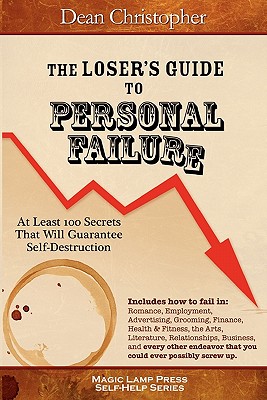 Dean Christopher

THE LOSER'S GUIDE TO PERSONAL FAILURE

At Least 100 Secrets That Will Guarantee Self-Destruction

Includes how to fail in: Romance, Employment, Advertising, Grooming, Finance, Health & Fitness, the Arts, Literature, Relationships, Business, and every other endeavor that you could ever possibly screw up.

MAGIC LAMP PRESS SELF-HELP SERIES